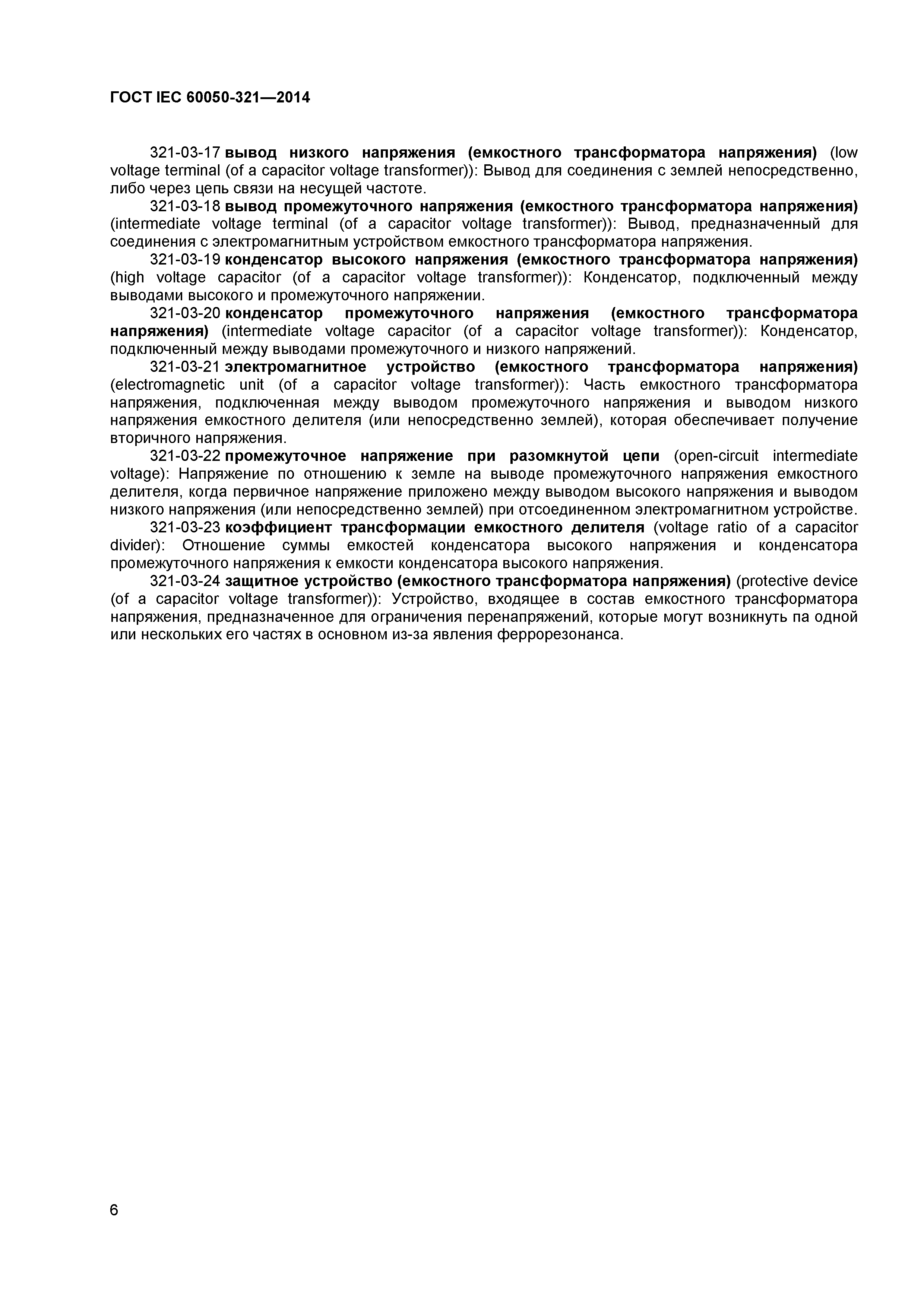 ГОСТ IEC 60050-321—2014

321-03-17 вывод низкого напряжения (емкостного трансформатора напряжения) (low voltage terminal (of a capacitor voltage transformer)): Вывод для соединения с землей непосредственно, либо через цепь связи на несущей частоте.

321-03-18 вывод промежуточного напряжения (емкостного трансформатора напряжения) (intermediate voltage terminal (of a capacitor voltage transformer)): Вывод, предназначенный для соединения с электромагнитным устройством емкостного трансформатора напряжения.

321-03-19 конденсатор высокого напряжения (емкостного трансформатора напряжения) (high voltage capacitor (of a capacitor voltage transformer)): Конденсатор, подключенный между выводами высокого и промежуточного напряжении.

321-03-20 конденсатор промежуточного напряжения (емкостного трансформатора напряжения) (intermediate voltage capacitor (of a capacitor voltage transformer)): Конденсатор, подключенный между выводами промежуточного и низкого напряжений.

321-03-21 электромагнитное устройство (емкостного трансформатора напряжения) (electromagnetic unit (of a capacitor voltage transformer)): Часть емкостного трансформатора напряжения, подключенная между выводом промежуточного напряжения и выводом низкого напряжения емкостного делителя (или непосредственно землей), которая обеспечивает получение вторичного напряжения.

321-03-22 промежуточное напряжение при разомкнутой цепи (open-circuit intermediate voltage): Напряжение по отношению к земле на выводе промежуточного напряжения емкостного делителя, когда первичное напряжение приложено между выводом высокого напряжения и выводом низкого напряжения (или непосредственно землей) при отсоединенном электромагнитном устройстве.

321-03-23 коэффициент трансформации емкостного делителя (voltage ratio of a capacitor divider): Отношение суммы емкостей конденсатора высокого напряжения и конденсатора промежуточного напряжения к емкости конденсатора высокого напряжения.

321-03-24 защитное устройство (емкостного трансформатора напряжения) (protective device (of a capacitor voltage transformer)): Устройство, входящее в состав емкостного трансформатора напряжения, предназначенное для ограничения перенапряжений, которые могут возникнуть па одной или нескольких его частях в основном из-за явления феррорезонанса.

6